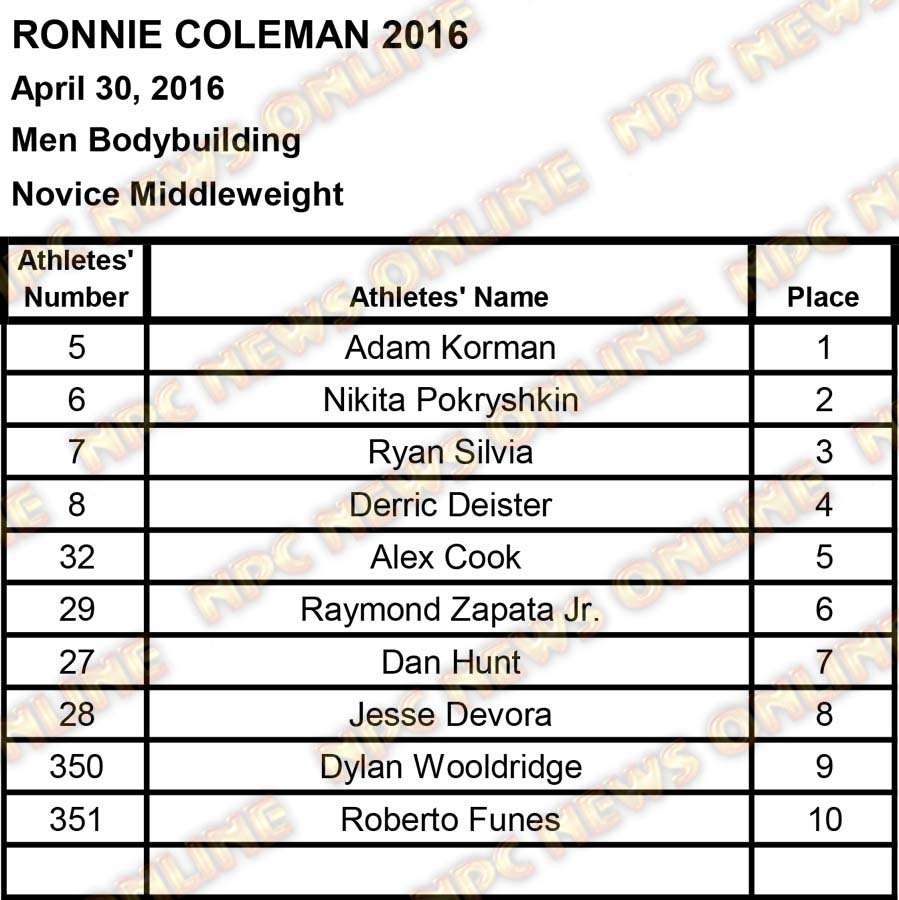 RONNIE COLEMAN 2016
April 30, 2016
Men Bodybuilding
Novice Middleweight

| Athletes' Number | Athletes' Name | Place |
|---|---|---|
| 5 | Adam Korman | 1 |
| 6 | Nikita Pokryshkin | 2 |
| 7 | Ryan Silvia | 3 |
| 8 | Derric Deister | 4 |
| 32 | Alex Cook | 5 |
| 29 | Raymond Zapata Jr. | 6 |
| 27 | Dan Hunt | 7 |
| 28 | Jesse Devora | 8 |
| 350 | Dylan Wooldridge | 9 |
| 351 | Roberto Funes | 10 |
| | | |

NPC NEWS ONLINE